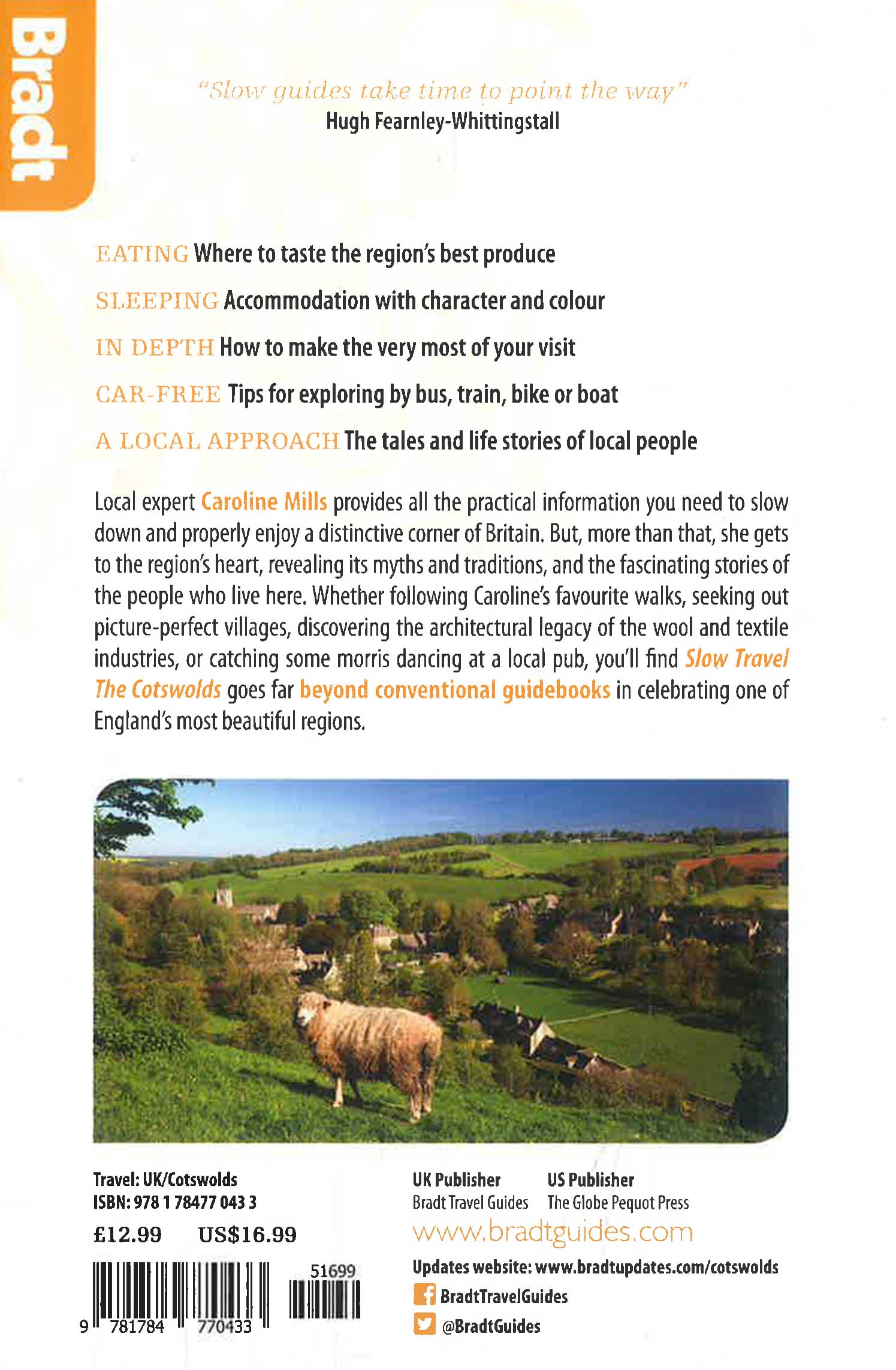 Bradt

"Slow guides take time to point the way"
Hugh Fearnley-Whittingstall

EATING Where to taste the region's best produce

SLEEPING Accommodation with character and colour

IN DEPTH How to make the very most of your visit

CAR-FREE Tips for exploring by bus, train, bike or boat

A LOCAL APPROACH The tales and life stories of local people

Local expert Caroline Mills provides all the practical information you need to slow down and properly enjoy a distinctive corner of Britain. But, more than that, she gets to the region's heart, revealing its myths and traditions, and the fascinating stories of the people who live here. Whether following Caroline's favourite walks, seeking out picture-perfect villages, discovering the architectural legacy of the wool and textile industries, or catching some morris dancing at a local pub, you'll find Slow Travel The Cotswolds goes far beyond conventional guidebooks in celebrating one of England's most beautiful regions.

Travel: UK/Cotswolds
ISBN: 978 1 78477 043 3
£12.99 US$16.99

51699
9 781784 770433

UK Publisher
Bradt Travel Guides

US Publisher
The Globe Pequot Press

www.bradtguides.com

Updates website: www.bradtupdates.com/cotswolds
BradtTravelGuides
@BradtGuides